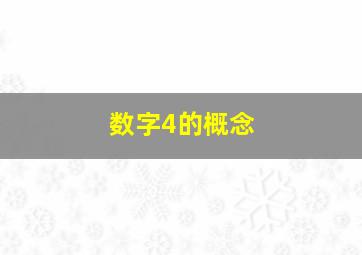 数字4的概念